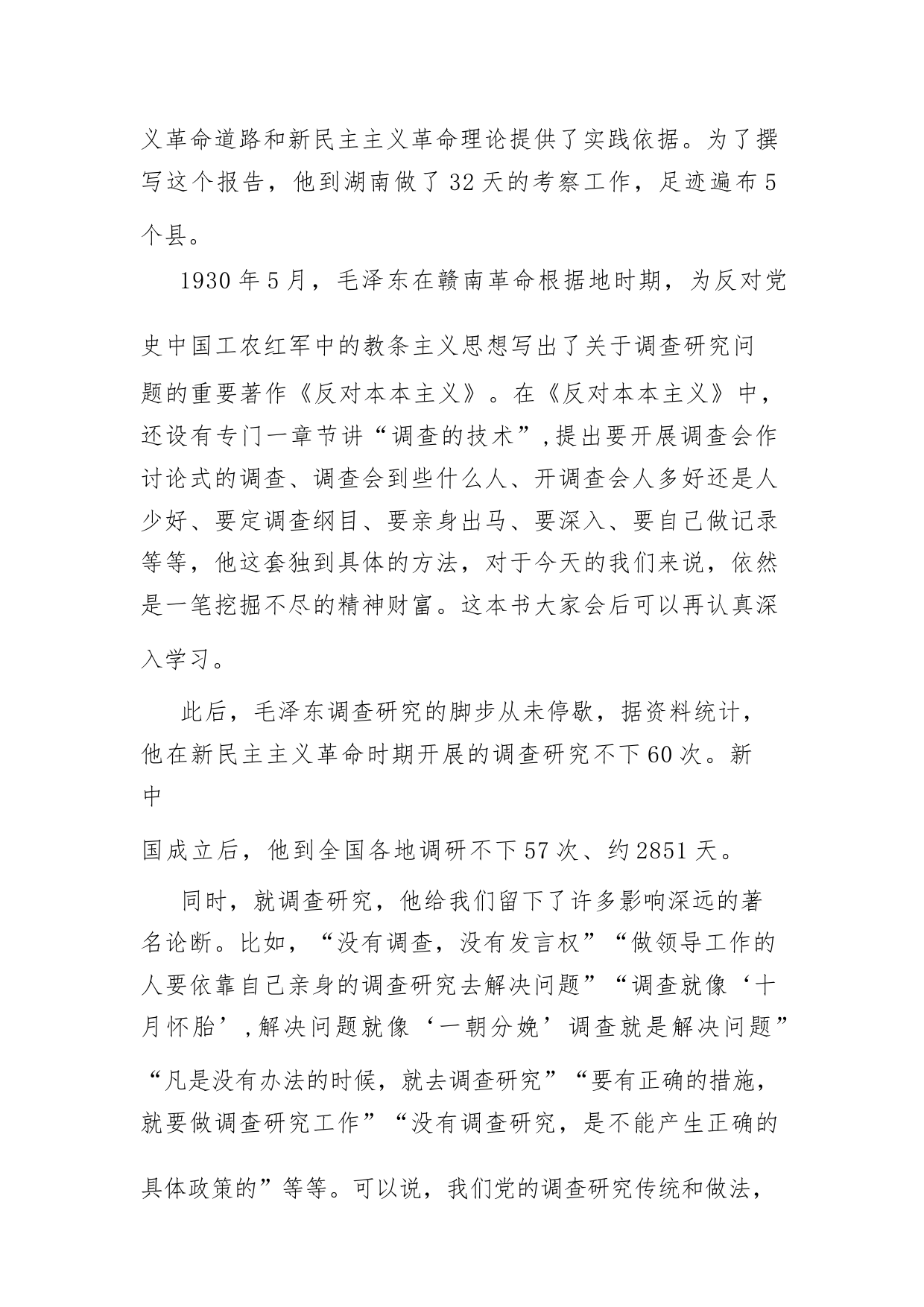 义革命道路和新民主主义革命理论提供了实践依据。为了撰写这个报告，他到湖南做了32天的考察工作，足迹遍布5个县。

1930年5月，毛泽东在赣南革命根据地时期，为反对党史中国工农红军中的教条主义思想写出了关于调查研究问题的重要著作《反对本本主义》。在《反对本本主义》中，还设有专门一章节讲“调查的技术”,提出要开展调查会作讨论式的调查、调查会到些什么人、开调查会人多好还是人少好、要定调查纲目、要亲身出马、要深入、要自己做记录等等，他这套独到具体的方法，对于今天的我们来说，依然是一笔挖掘不尽的精神财富。这本书大家会后可以再认真深入学习。

此后，毛泽东调查研究的脚步从未停歇，据资料统计，他在新民主主义革命时期开展的调查研究不下60次。新中国成立后，他到全国各地调研不下57次、约2851天。

同时，就调查研究，他给我们留下了许多影响深远的著名论断。比如，“没有调查，没有发言权”“做领导工作的人要依靠自己亲身的调查研究去解决问题”“调查就像‘十月怀胎’,解决问题就像‘一朝分娩’调查就是解决问题”“凡是没有办法的时候，就去调查研究”“要有正确的措施，就要做调查研究工作”“没有调查研究，是不能产生正确的具体政策的”等等。可以说，我们党的调查研究传统和做法，